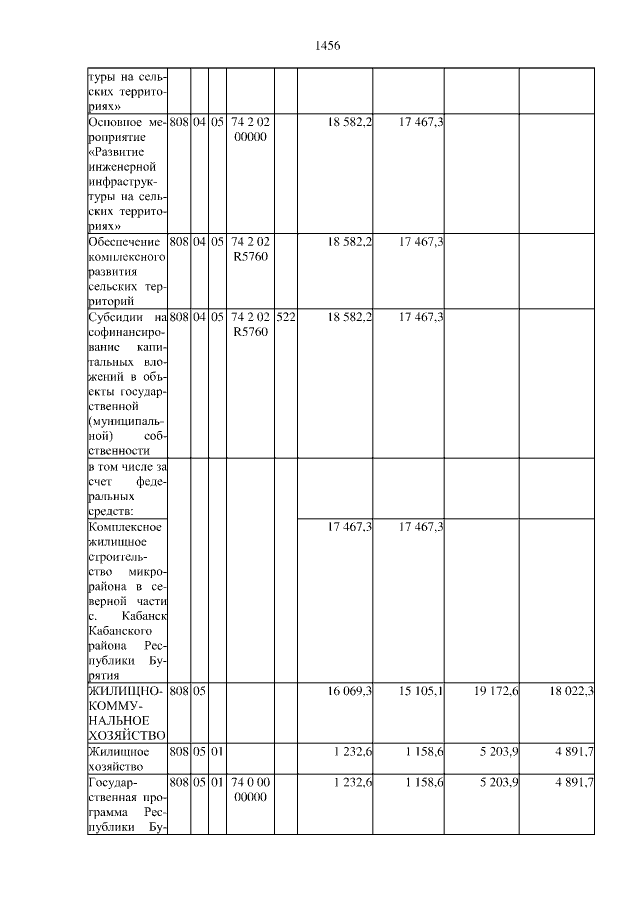 1456

| | | | | | | | | | |
|---|---|---|---|---|---|---|---|---|---|
| туры на сельских территориях» | | | | | | | | | |
| Основное мероприятие «Развитие инженерной инфраструктуры на сельских территориях» | 808 | 04 | 05 | 74 2 02 00000 | | 18 582,2 | 17 467,3 | | |
| Обеспечение комплексного развития сельских территорий | 808 | 04 | 05 | 74 2 02 R5760 | | 18 582,2 | 17 467,3 | | |
| Субсидии на софинансирование капитальных вложений в объекты государственной (муниципальной) собственности | 808 | 04 | 05 | 74 2 02 R5760 | 522 | 18 582,2 | 17 467,3 | | |
| в том числе за счет федеральных средств: | | | | | | | | | |
| Комплексное жилищное строительство микрорайона в северной части с. Кабанск Кабанского района Республики Бурятия | | | | | | 17 467,3 | 17 467,3 | | |
| ЖИЛИЩНО-КОММУНАЛЬНОЕ ХОЗЯЙСТВО | 808 | 05 | | | | 16 069,3 | 15 105,1 | 19 172,6 | 18 022,3 |
| Жилищное хозяйство | 808 | 05 | 01 | | | 1 232,6 | 1 158,6 | 5 203,9 | 4 891,7 |
| Государственная программа Республики Бу- | 808 | 05 | 01 | 74 0 00 00000 | | 1 232,6 | 1 158,6 | 5 203,9 | 4 891,7 |